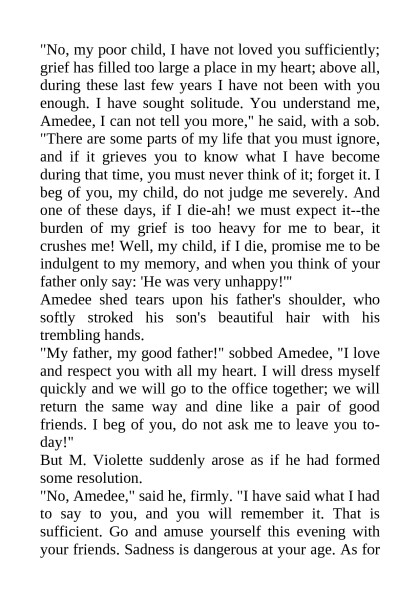 "No, my poor child, I have not loved you sufficiently; grief has filled too large a place in my heart; above all, during these last few years I have not been with you enough. I have sought solitude. You understand me, Amedee, I can not tell you more," he said, with a sob. "There are some parts of my life that you must ignore, and if it grieves you to know what I have become during that time, you must never think of it; forget it. I beg of you, my child, do not judge me severely. And one of these days, if I die-ah! we must expect it--the burden of my grief is too heavy for me to bear, it crushes me! Well, my child, if I die, promise me to be indulgent to my memory, and when you think of your father only say: 'He was very unhappy!'"
Amedee shed tears upon his father's shoulder, who softly stroked his son's beautiful hair with his trembling hands.
"My father, my good father!" sobbed Amedee, "I love and respect you with all my heart. I will dress myself quickly and we will go to the office together; we will return the same way and dine like a pair of good friends. I beg of you, do not ask me to leave you today!"
But M. Violette suddenly arose as if he had formed some resolution.
"No, Amedee," said he, firmly. "I have said what I had to say to you, and you will remember it. That is sufficient. Go and amuse yourself this evening with your friends. Sadness is dangerous at your age. As for